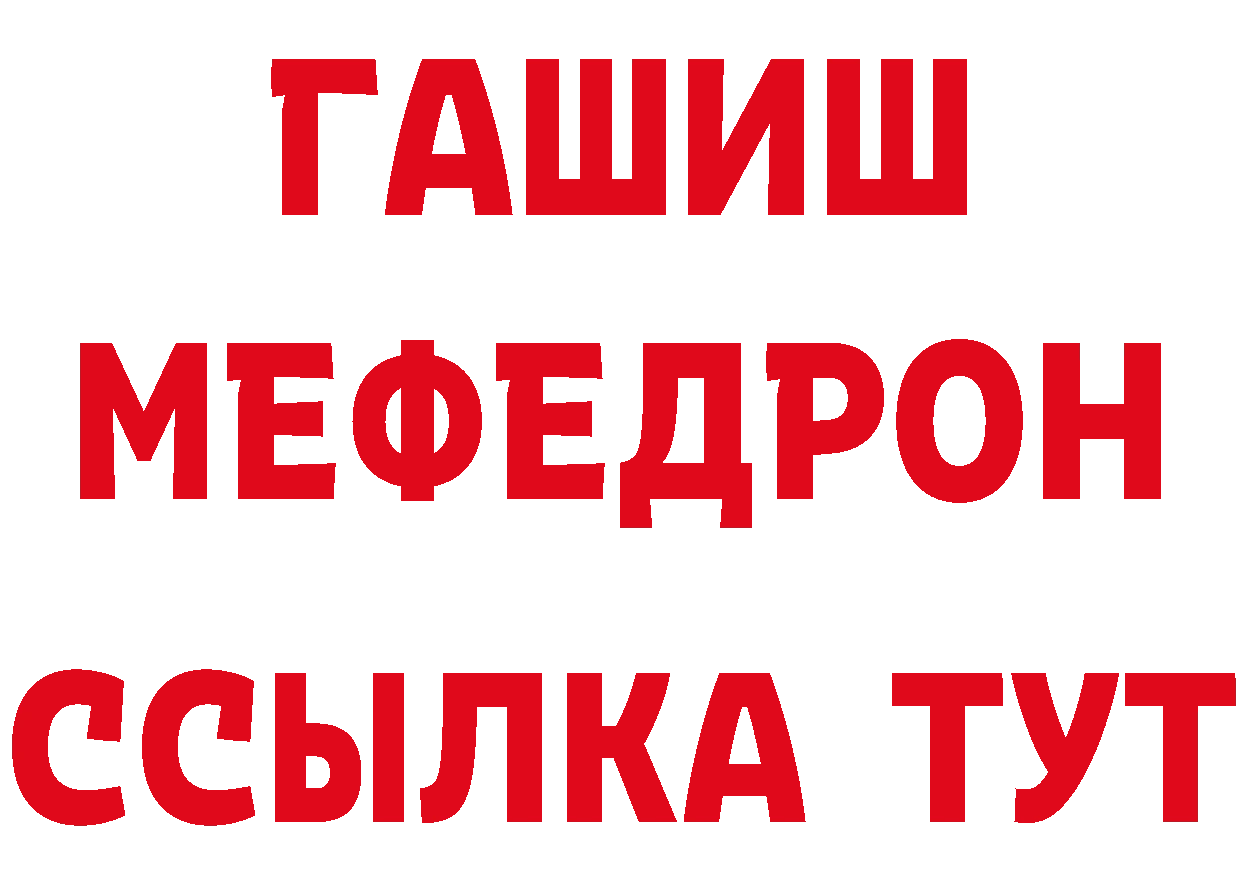 ГАШИШ МЕФЕДРОН ССЫЛКА ТУТ